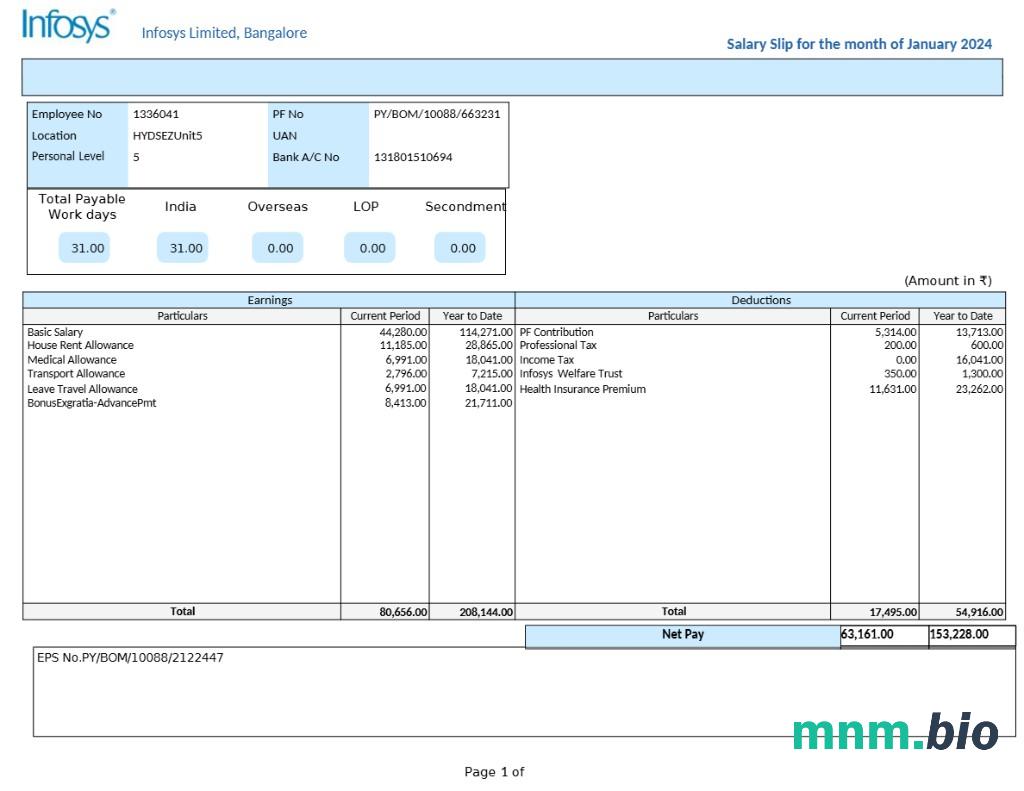 Infosys®
Infosys Limited, Bangalore

Salary Slip for the month of January 2024

| Employee No | 1336041 | PF No | PY/BOM/10088/663231 |
|---|---|---|---|
| Location | HYDSEZUnit5 | UAN | |
| Personal Level | 5 | Bank A/C No | 131801510694 |

| Total Payable Work days | India | Overseas | LOP | Secondment |
|---|---|---|---|---|
| 31.00 | 31.00 | 0.00 | 0.00 | 0.00 |

(Amount in ₹)

| Earnings | | | Deductions | | |
|---|---|---|---|---|---|
| Particulars | Current Period | Year to Date | Particulars | Current Period | Year to Date |
| Basic Salary | 44,280.00 | 114,271.00 | PF Contribution | 5,314.00 | 13,713.00 |
| House Rent Allowance | 11,185.00 | 28,865.00 | Professional Tax | 200.00 | 600.00 |
| Medical Allowance | 6,991.00 | 18,041.00 | Income Tax | 0.00 | 16,041.00 |
| Transport Allowance | 2,796.00 | 7,215.00 | Infosys Welfare Trust | 350.00 | 1,300.00 |
| Leave Travel Allowance | 6,991.00 | 18,041.00 | Health Insurance Premium | 11,631.00 | 23,262.00 |
| BonusExgratia-AdvancePmt | 8,413.00 | 21,711.00 | | | |
| Total | 80,656.00 | 208,144.00 | Total | 17,495.00 | 54,916.00 |

| Net Pay | 63,161.00 | 153,228.00 |
|---|---|---|

EPS No.PY/BOM/10088/2122447

mnm.bio

Page 1 of